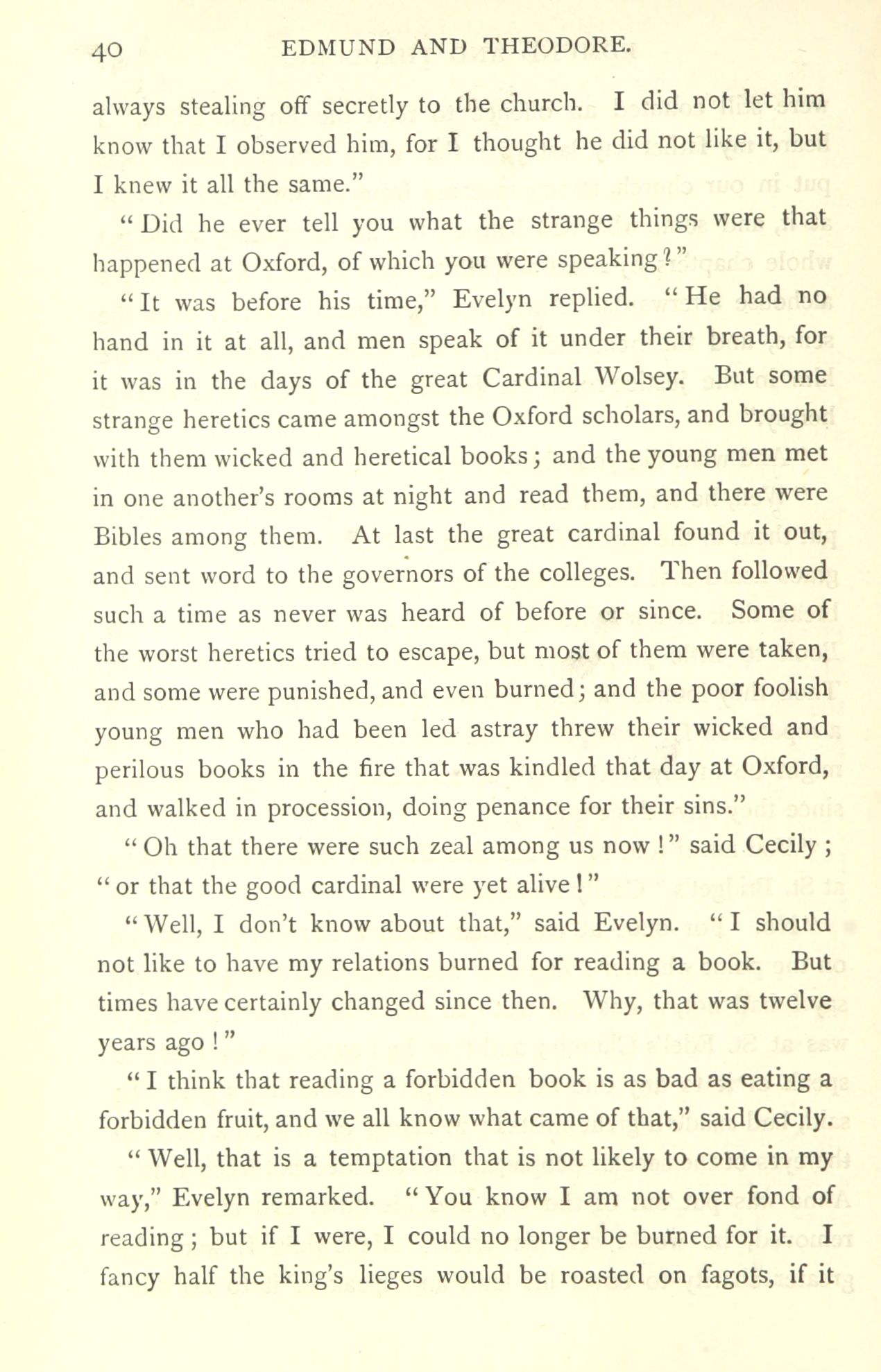 40 EDMUND AND THEODORE.

always stealing off secretly to the church. I did not let him know that I observed him, for I thought he did not like it, but I knew it all the same."

"Did he ever tell you what the strange things were that happened at Oxford, of which you were speaking?"

"It was before his time," Evelyn replied. "He had no hand in it at all, and men speak of it under their breath, for it was in the days of the great Cardinal Wolsey. But some strange heretics came amongst the Oxford scholars, and brought with them wicked and heretical books; and the young men met in one another's rooms at night and read them, and there were Bibles among them. At last the great cardinal found it out, and sent word to the governors of the colleges. Then followed such a time as never was heard of before or since. Some of the worst heretics tried to escape, but most of them were taken, and some were punished, and even burned; and the poor foolish young men who had been led astray threw their wicked and perilous books in the fire that was kindled that day at Oxford, and walked in procession, doing penance for their sins."

"Oh that there were such zeal among us now!" said Cecily; "or that the good cardinal were yet alive!"

"Well, I don't know about that," said Evelyn. "I should not like to have my relations burned for reading a book. But times have certainly changed since then. Why, that was twelve years ago!"

"I think that reading a forbidden book is as bad as eating a forbidden fruit, and we all know what came of that," said Cecily.

"Well, that is a temptation that is not likely to come in my way," Evelyn remarked. "You know I am not over fond of reading; but if I were, I could no longer be burned for it. I fancy half the king's lieges would be roasted on fagots, if it